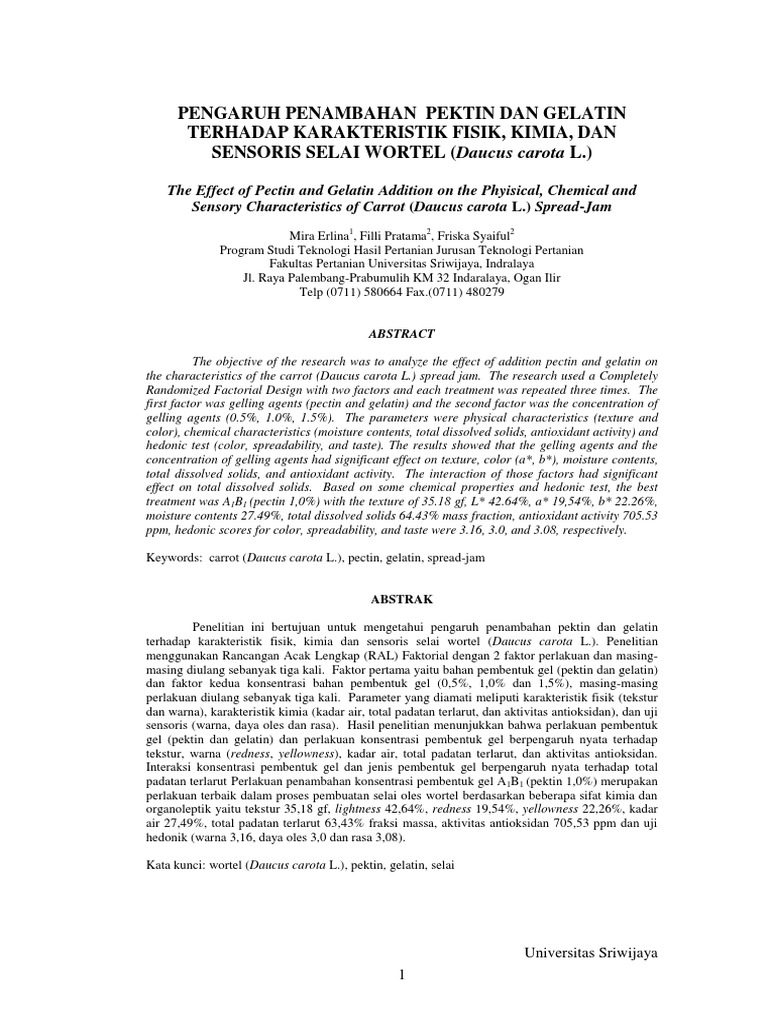 PENGARUH PENAMBAHAN PEKTIN DAN GELATIN TERHADAP KARAKTERISTIK FISIK, KIMIA, DAN SENSORIS SELAI WORTEL (Daucus carota L.)

The Effect of Pectin and Gelatin Addition on the Phyisical, Chemical and Sensory Characteristics of Carrot (Daucus carota L.) Spread-Jam

Mira Erlina$^{1}$, Filli Pratama$^{2}$, Friska Syaiful$^{2}$
Program Studi Teknologi Hasil Pertanian Jurusan Teknologi Pertanian
Fakultas Pertanian Universitas Sriwijaya, Indralaya
Jl. Raya Palembang-Prabumulih KM 32 Indaralaya, Ogan Ilir
Telp (0711) 580664 Fax.(0711) 480279

ABSTRACT

The objective of the research was to analyze the effect of addition pectin and gelatin on the characteristics of the carrot (Daucus carota L.) spread jam. The research used a Completely Randomized Factorial Design with two factors and each treatment was repeated three times. The first factor was gelling agents (pectin and gelatin) and the second factor was the concentration of gelling agents (0.5%, 1.0%, 1.5%). The parameters were physical characteristics (texture and color), chemical characteristics (moisture contents, total dissolved solids, antioxidant activity) and hedonic test (color, spreadability, and taste). The results showed that the gelling agents and the concentration of gelling agents had significant effect on texture, color (a*, b*), moisture contents, total dissolved solids, and antioxidant activity. The interaction of those factors had significant effect on total dissolved solids. Based on some chemical properties and hedonic test, the best treatment was $A_1B_1$ (pectin 1,0%) with the texture of 35.18 gf, L* 42.64%, a* 19,54%, b* 22.26%, moisture contents 27.49%, total dissolved solids 64.43% mass fraction, antioxidant activity 705.53 ppm, hedonic scores for color, spreadability, and taste were 3.16, 3.0, and 3.08, respectively.

Keywords: carrot (Daucus carota L.), pectin, gelatin, spread-jam

ABSTRAK

Penelitian ini bertujuan untuk mengetahui pengaruh penambahan pektin dan gelatin terhadap karakteristik fisik, kimia dan sensoris selai wortel (Daucus carota L.). Penelitian menggunakan Rancangan Acak Lengkap (RAL) Faktorial dengan 2 faktor perlakuan dan masing-masing diulang sebanyak tiga kali. Faktor pertama yaitu bahan pembentuk gel (pektin dan gelatin) dan faktor kedua konsentrasi bahan pembentuk gel (0,5%, 1,0% dan 1,5%), masing-masing perlakuan diulang sebanyak tiga kali. Parameter yang diamati meliputi karakteristik fisik (tekstur dan warna), karakteristik kimia (kadar air, total padatan terlarut, dan aktivitas antioksidan), dan uji sensoris (warna, daya oles dan rasa). Hasil penelitian menunjukkan bahwa perlakuan pembentuk gel (pektin dan gelatin) dan perlakuan konsentrasi pembentuk gel berpengaruh nyata terhadap tekstur, warna (redness, yellowness), kadar air, total padatan terlarut, dan aktivitas antioksidan. Interaksi konsentrasi pembentuk gel dan jenis pembentuk gel berpengaruh nyata terhadap total padatan terlarut Perlakuan penambahan konsentrasi pembentuk gel $A_1B_1$ (pektin 1,0%) merupakan perlakuan terbaik dalam proses pembuatan selai oles wortel berdasarkan beberapa sifat kimia dan organoleptik yaitu tekstur 35,18 gf, lightness 42,64%, redness 19,54%, yellowness 22,26%, kadar air 27,49%, total padatan terlarut 63,43% fraksi massa, aktivitas antioksidan 705,53 ppm dan uji hedonik (warna 3,16, daya oles 3,0 dan rasa 3,08).

Kata kunci: wortel (Daucus carota L.), pektin, gelatin, selai

Universitas Sriwijaya

1